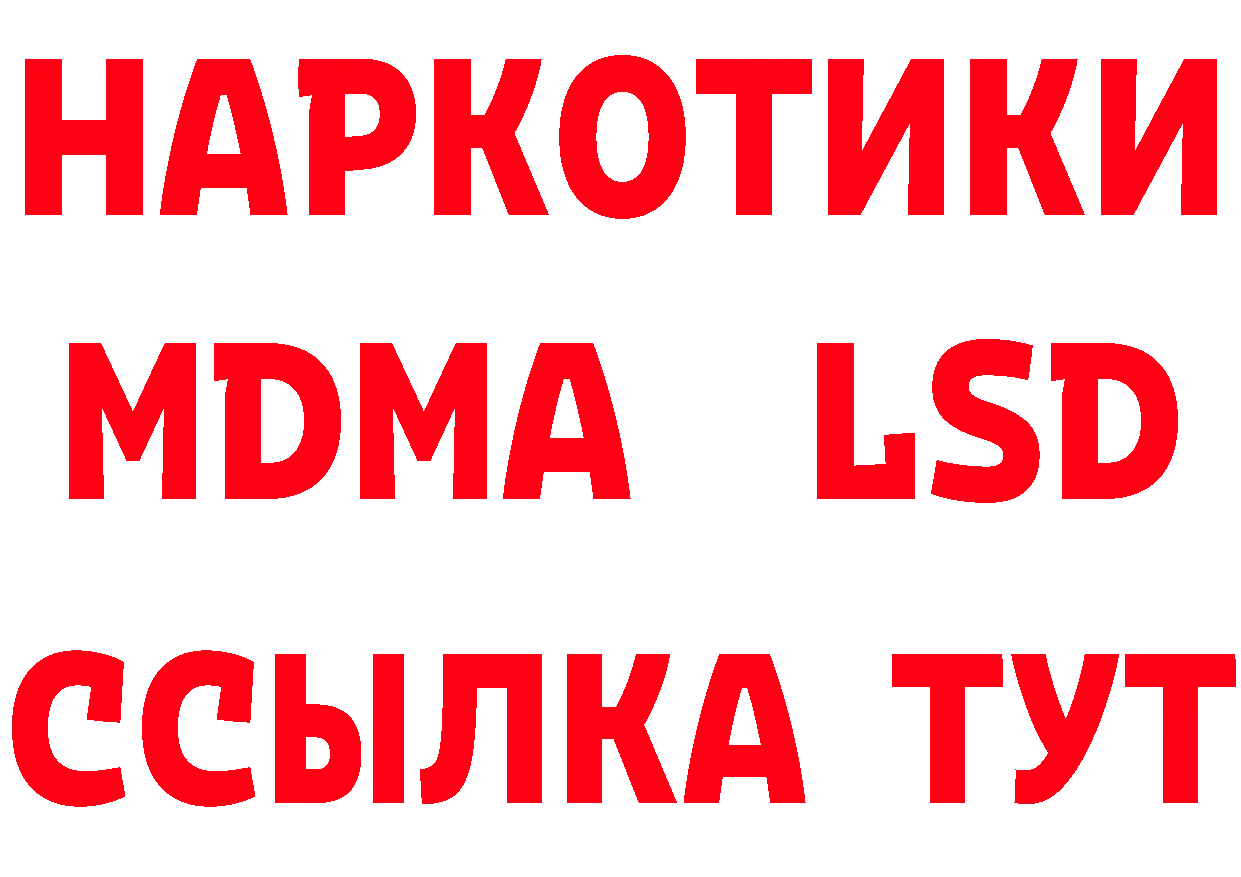 НАРКОТИКИ
MDMA LSD
ССЫЛКА ТУТ